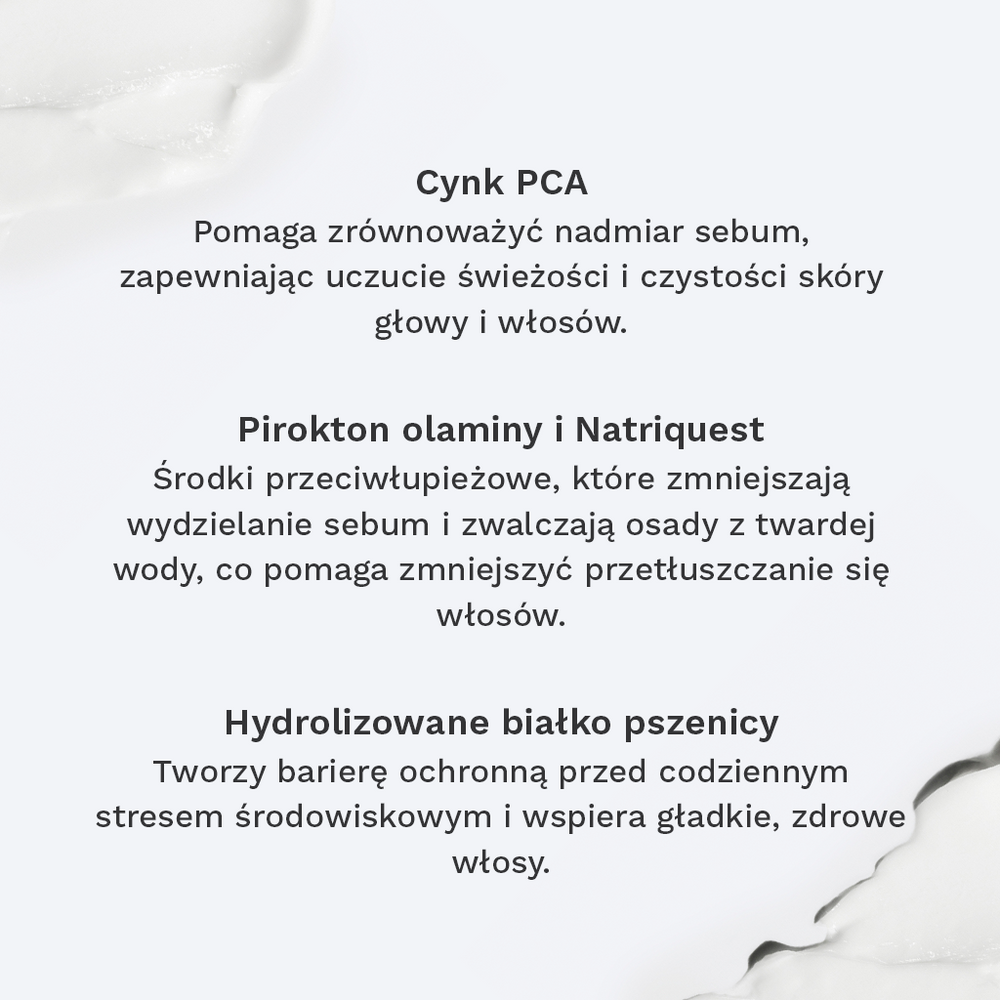 Cynk PCA
Pomaga zrównoważyć nadmiar sebum, zapewniając uczucie świeżości i czystości skóry głowy i włosów.

Pirokton olaminy i Natriquest
Środki przeciwłupieżowe, które zmniejszają wydzielanie sebum i zwalczają osady z twardej wody, co pomaga zmniejszyć przetłuszczanie się włosów.

Hydrolizowane białko pszenicy
Tworzy barierę ochronną przed codziennym stresem środowiskowym i wspiera gładkie, zdrowe włosy.